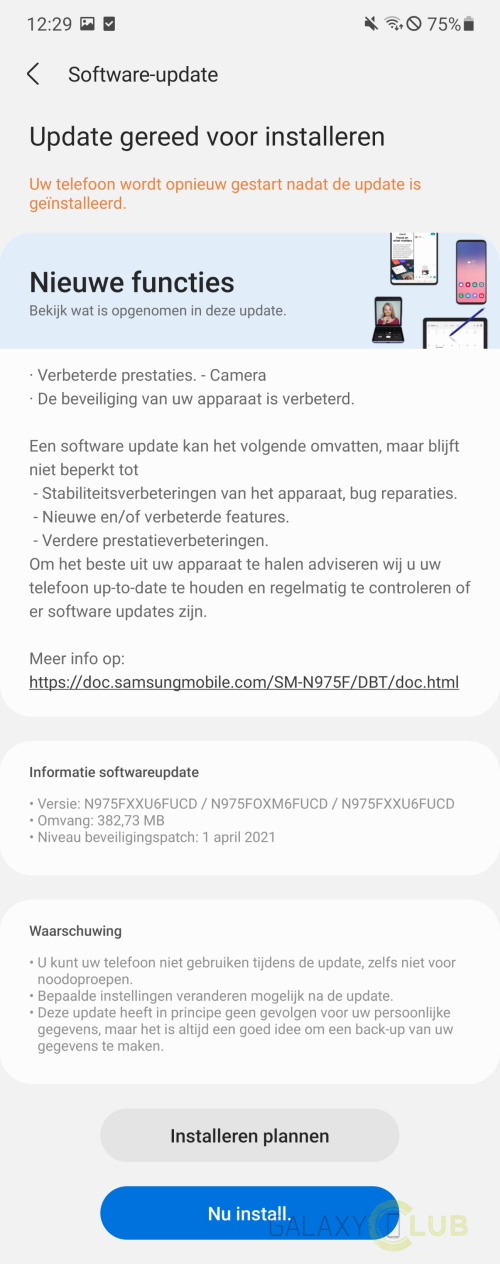 12:29 75%

Software-update

Update gereed voor installeren

Uw telefoon wordt opnieuw gestart nadat de update is geïnstalleerd.

Nieuwe functies
Bekijk wat is opgenomen in deze update.

· Verbeterde prestaties. - Camera
· De beveiliging van uw apparaat is verbeterd.

Een software update kan het volgende omvatten, maar blijft niet beperkt tot
- Stabiliteitsverbeteringen van het apparaat, bug reparaties.
- Nieuwe en/of verbeterde features.
- Verdere prestatieverbeteringen.
Om het beste uit uw apparaat te halen adviseren wij u uw telefoon up-to-date te houden en regelmatig te controleren of er software updates zijn.

Meer info op:
https://doc.samsungmobile.com/SM-N975F/DBT/doc.html

Informatie softwareupdate

• Versie: N975FXXU6FUCD / N975FOXM6FUCD / N975FXXU6FUCD
• Omvang: 382,73 MB
• Niveau beveiligingspatch: 1 april 2021

Waarschuwing

• U kunt uw telefoon niet gebruiken tijdens de update, zelfs niet voor noodoproepen.
• Bepaalde instellingen veranderen mogelijk na de update.
• Deze update heeft in principe geen gevolgen voor uw persoonlijke gegevens, maar het is altijd een goed idee om een back-up van uw gegevens te maken.

Installeren plannen

Nu install.

GALAXY CLUB